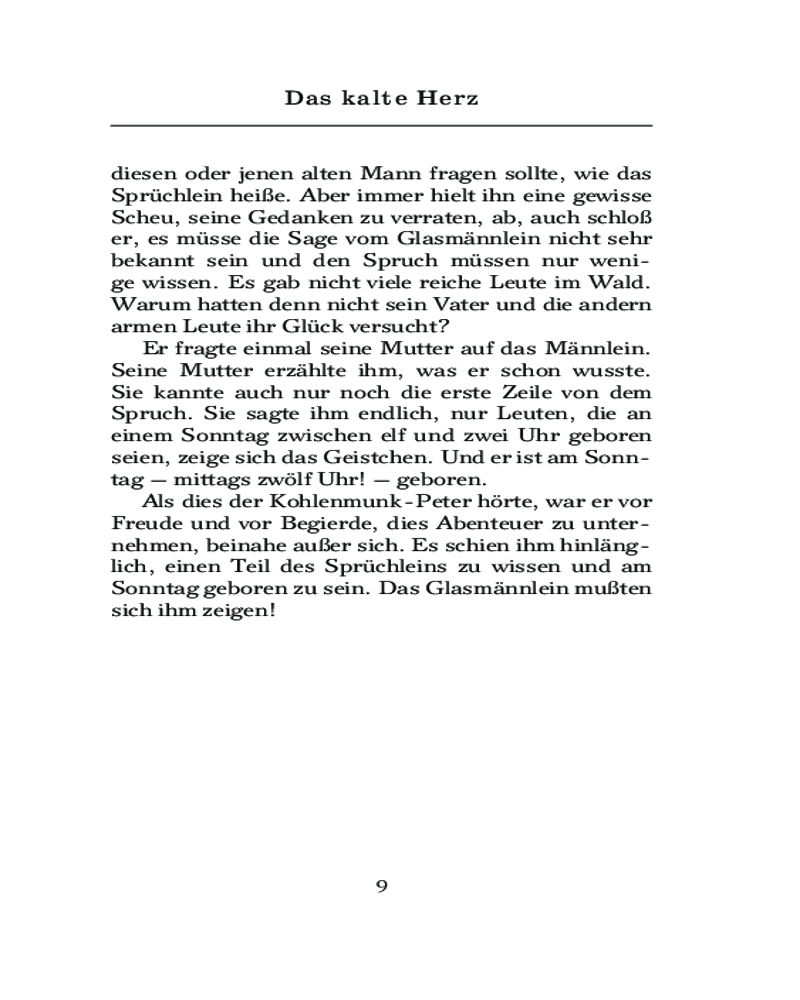 Das kalte Herz

diesen oder jenen alten Mann fragen sollte, wie das Sprüchlein heiße. Aber immer hielt ihn eine gewisse Scheu, seine Gedanken zu verraten, ab, auch schloß er, es müsse die Sage vom Glasmännlein nicht sehr bekannt sein und den Spruch müssen nur wenige wissen. Es gab nicht viele reiche Leute im Wald. Warum hatten denn nicht sein Vater und die andern armen Leute ihr Glück versucht?

Er fragte einmal seine Mutter auf das Männlein. Seine Mutter erzählte ihm, was er schon wusste. Sie kannte auch nur noch die erste Zeile von dem Spruch. Sie sagte ihm endlich, nur Leuten, die an einem Sonntag zwischen elf und zwei Uhr geboren seien, zeige sich das Geistchen. Und er ist am Sonntag — mittags zwölf Uhr! — geboren.

Als dies der Kohlenmunk-Peter hörte, war er vor Freude und vor Begierde, dies Abenteuer zu unternehmen, beinahe außer sich. Es schien ihm hinlänglich, einen Teil des Sprüchleins zu wissen und am Sonntag geboren zu sein. Das Glasmännlein mußten sich ihm zeigen!

9